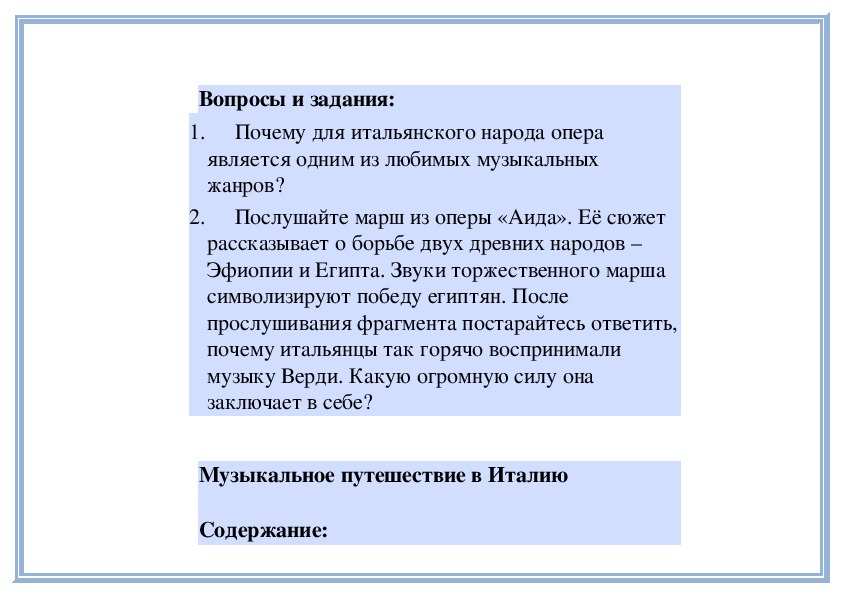 Вопросы и задания:

1. Почему для итальянского народа опера является одним из любимых музыкальных жанров?

2. Послушайте марш из оперы «Аида». Её сюжет рассказывает о борьбе двух древних народов – Эфиопии и Египта. Звуки торжественного марша символизируют победу египтян. После прослушивания фрагмента постарайтесь ответить, почему итальянцы так горячо воспринимали музыку Верди. Какую огромную силу она заключает в себе?

Музыкальное путешествие в Италию

Содержание: